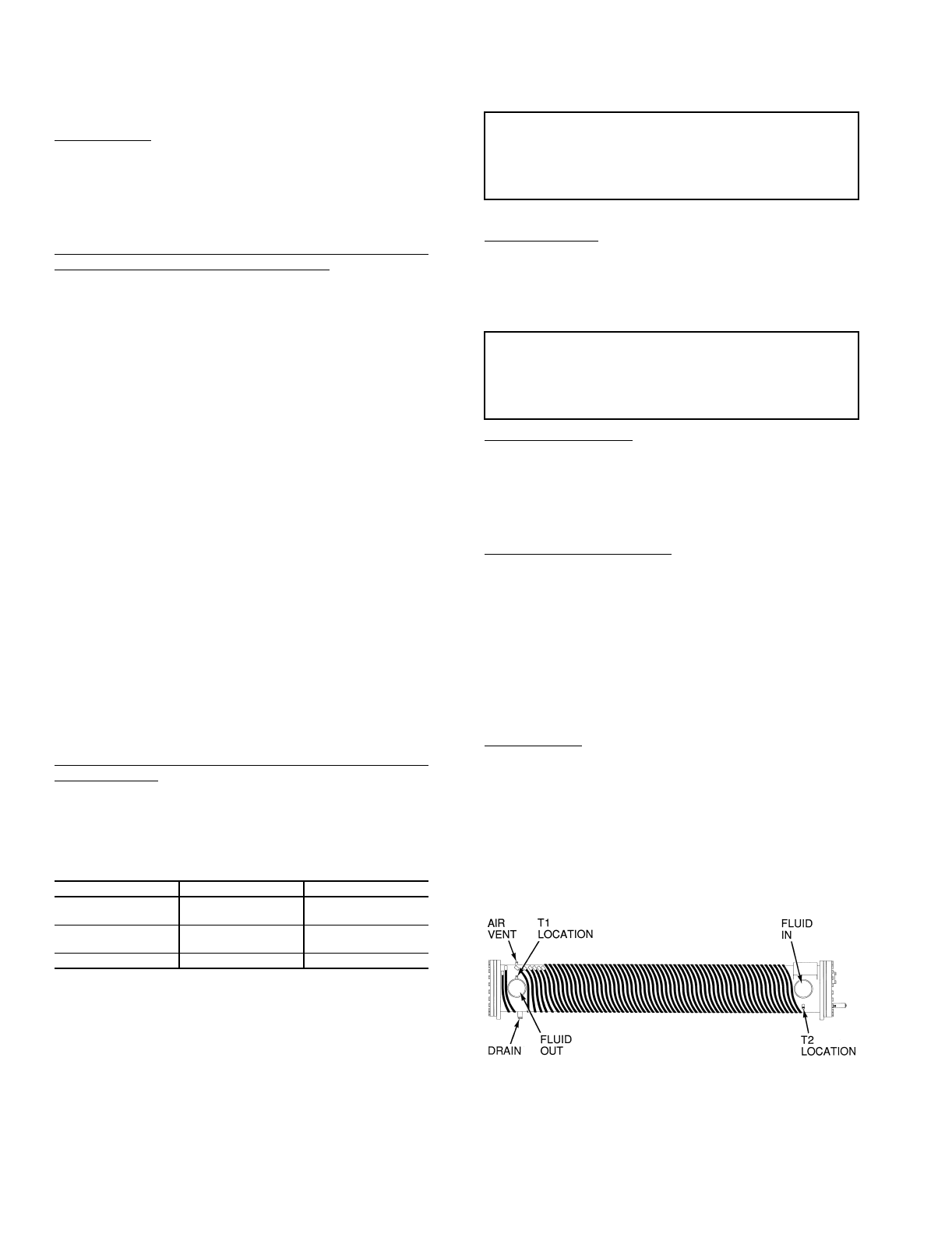 AIR VENT

T1 LOCATION

FLUID IN

DRAIN

FLUID OUT

T2 LOCATION